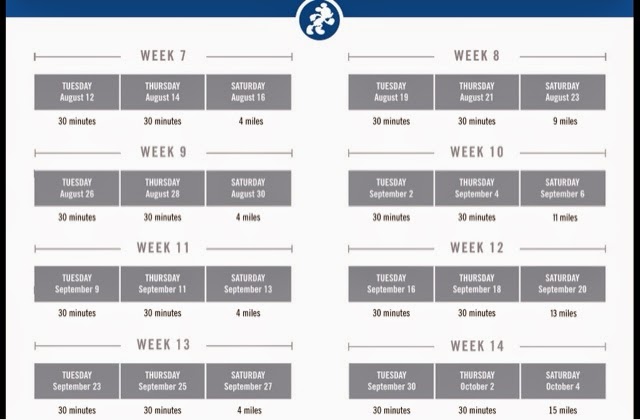 WEEK 7

| TUESDAY August 12 | THURSDAY August 14 | SATURDAY August 16 |
|---|---|---|
| 30 minutes | 30 minutes | 4 miles |

WEEK 8

| TUESDAY August 19 | THURSDAY August 21 | SATURDAY August 23 |
|---|---|---|
| 30 minutes | 30 minutes | 9 miles |

WEEK 9

| TUESDAY August 26 | THURSDAY August 28 | SATURDAY August 30 |
|---|---|---|
| 30 minutes | 30 minutes | 4 miles |

WEEK 10

| TUESDAY September 2 | THURSDAY September 4 | SATURDAY September 6 |
|---|---|---|
| 30 minutes | 30 minutes | 11 miles |

WEEK 11

| TUESDAY September 9 | THURSDAY September 11 | SATURDAY September 13 |
|---|---|---|
| 30 minutes | 30 minutes | 4 miles |

WEEK 12

| TUESDAY September 16 | THURSDAY September 18 | SATURDAY September 20 |
|---|---|---|
| 30 minutes | 30 minutes | 13 miles |

WEEK 13

| TUESDAY September 23 | THURSDAY September 25 | SATURDAY September 27 |
|---|---|---|
| 30 minutes | 30 minutes | 4 miles |

WEEK 14

| TUESDAY September 30 | THURSDAY October 2 | SATURDAY October 4 |
|---|---|---|
| 30 minutes | 30 minutes | 15 miles |